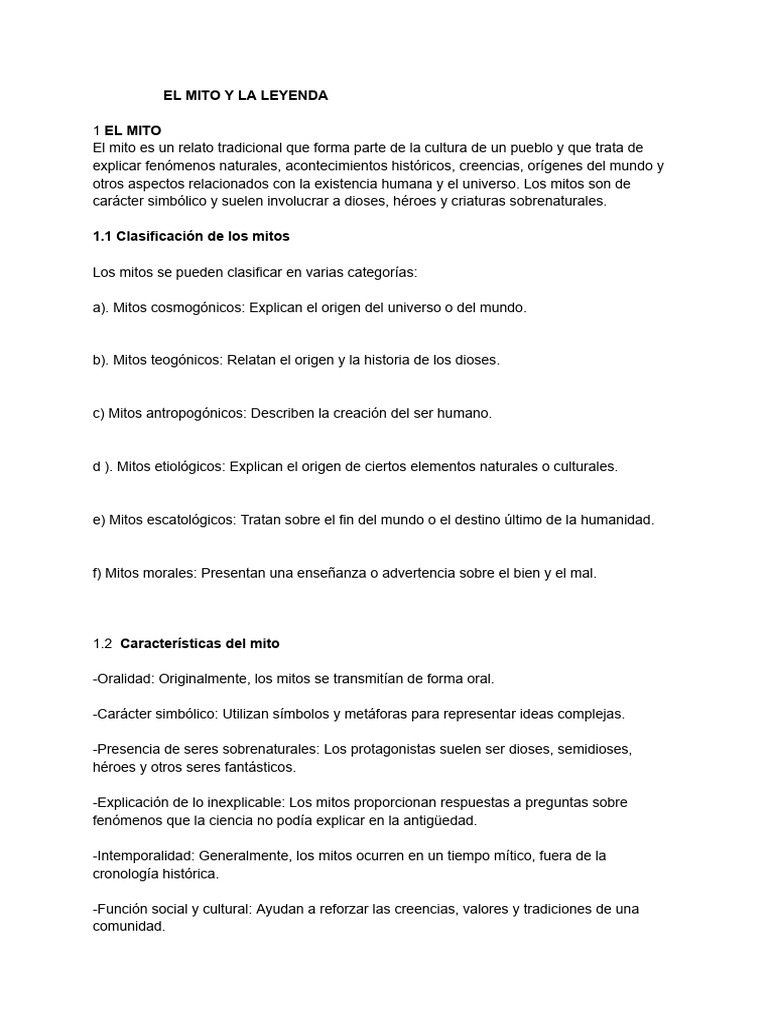 EL MITO Y LA LEYENDA

1 EL MITO
El mito es un relato tradicional que forma parte de la cultura de un pueblo y que trata de explicar fenómenos naturales, acontecimientos históricos, creencias, orígenes del mundo y otros aspectos relacionados con la existencia humana y el universo. Los mitos son de carácter simbólico y suelen involucrar a dioses, héroes y criaturas sobrenaturales.

1.1 Clasificación de los mitos

Los mitos se pueden clasificar en varias categorías:

a). Mitos cosmogónicos: Explican el origen del universo o del mundo.

b). Mitos teogónicos: Relatan el origen y la historia de los dioses.

c) Mitos antropogónicos: Describen la creación del ser humano.

d ). Mitos etiológicos: Explican el origen de ciertos elementos naturales o culturales.

e) Mitos escatológicos: Tratan sobre el fin del mundo o el destino último de la humanidad.

f) Mitos morales: Presentan una enseñanza o advertencia sobre el bien y el mal.

1.2 Características del mito

-Oralidad: Originalmente, los mitos se transmitían de forma oral.

-Carácter simbólico: Utilizan símbolos y metáforas para representar ideas complejas.

-Presencia de seres sobrenaturales: Los protagonistas suelen ser dioses, semidioses, héroes y otros seres fantásticos.

-Explicación de lo inexplicable: Los mitos proporcionan respuestas a preguntas sobre fenómenos que la ciencia no podía explicar en la antigüedad.

-Intemporalidad: Generalmente, los mitos ocurren en un tiempo mítico, fuera de la cronología histórica.

-Función social y cultural: Ayudan a reforzar las creencias, valores y tradiciones de una comunidad.